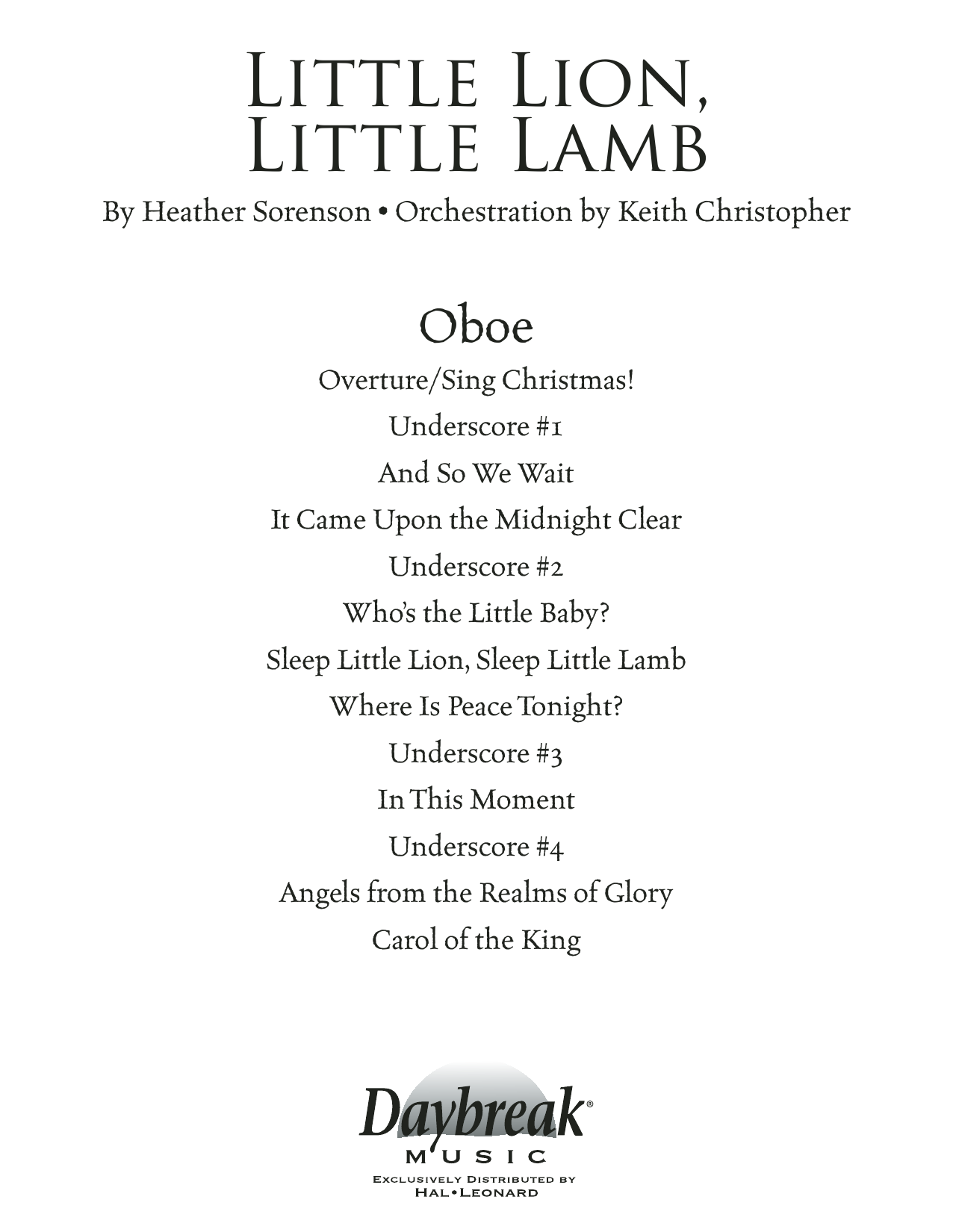 LITTLE LION, LITTLE LAMB

By Heather Sorenson • Orchestration by Keith Christopher

Oboe

Overture/Sing Christmas!

Underscore #1

And So We Wait

It Came Upon the Midnight Clear

Underscore #2

Who's the Little Baby?

Sleep Little Lion, Sleep Little Lamb

Where Is Peace Tonight?

Underscore #3

In This Moment

Underscore #4

Angels from the Realms of Glory

Carol of the King

Daybreak® MUSIC

EXCLUSIVELY DISTRIBUTED BY HAL•LEONARD